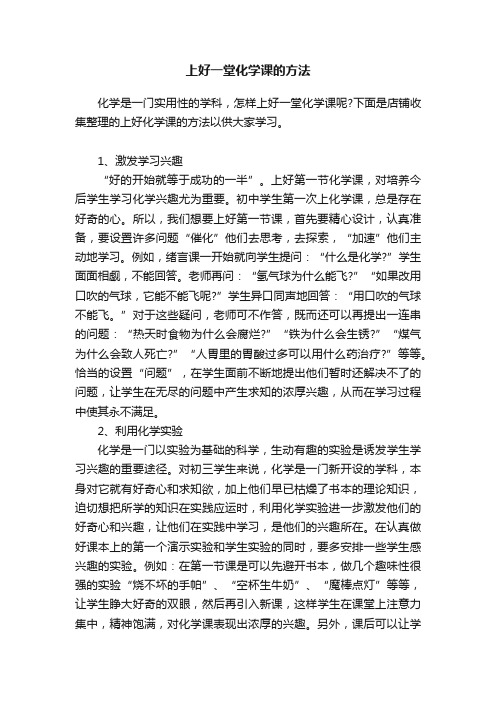 上好一堂化学课的方法

化学是一门实用性的学科，怎样上好一堂化学课呢?下面是店铺收集整理的上好化学课的方法以供大家学习。

1、激发学习兴趣

“好的开始就等于成功的一半”。上好第一节化学课，对培养今后学生学习化学兴趣尤为重要。初中学生第一次上化学课，总是存在好奇的心。所以，我们想要上好第一节课，首先要精心设计，认真准备，要设置许多问题“催化”他们去思考，去探索，“加速”他们主动地学习。例如，绪言课一开始就向学生提问：“什么是化学?”学生面面相觑，不能回答。老师再问：“氢气球为什么能飞?”“如果改用口吹的气球，它能不能飞呢?”学生异口同声地回答：“用口吹的气球不能飞。”对于这些疑问，老师可不作答，既而还可以再提出一连串的问题：“热天时食物为什么会腐烂?”“铁为什么会生锈?”“煤气为什么会致人死亡?”“人胃里的胃酸过多可以用什么药治疗?”等等。恰当的设置“问题”，在学生面前不断地提出他们暂时还解决不了的问题，让学生在无尽的问题中产生求知的浓厚兴趣，从而在学习过程中使其永不满足。

2、利用化学实验

化学是一门以实验为基础的科学，生动有趣的实验是诱发学生学习兴趣的重要途径。对初三学生来说，化学是一门新开设的学科，本身对它就有好奇心和求知欲，加上他们早已枯燥了书本的理论知识，迫切想把所学的知识在实践应运时，利用化学实验进一步激发他们的好奇心和兴趣，让他们在实践中学习，是他们的兴趣所在。在认真做好课本上的第一个演示实验和学生实验的同时，要多安排一些学生感兴趣的实验。例如：在第一节课是可以先避开书本，做几个趣味性很强的实验“烧不坏的手帕”、“空杯生牛奶”、“魔棒点灯”等等，让学生睁大好奇的双眼，然后再引入新课，这样学生在课堂上注意力集中，精神饱满，对化学课表现出浓厚的兴趣。另外，课后可以让学